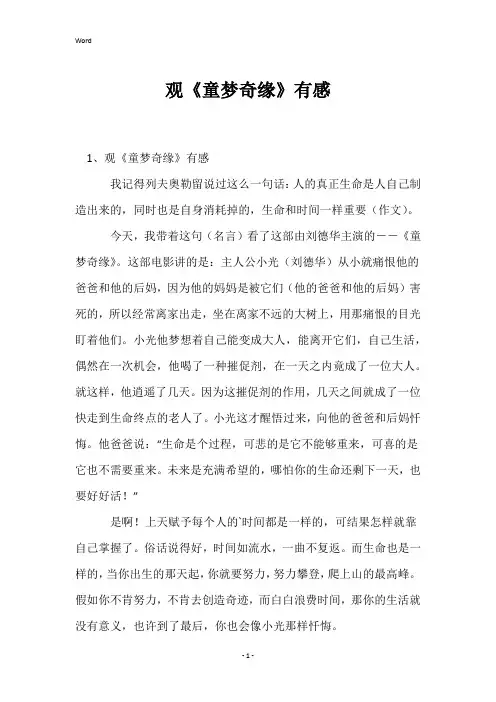 Word

观《童梦奇缘》有感

1、观《童梦奇缘》有感

我记得列夫奥勒留说过这么一句话：人的真正生命是人自己制造出来的，同时也是自身消耗掉的，生命和时间一样重要（作文）。

今天，我带着这句（名言）看了这部由刘德华主演的——《童梦奇缘》。这部电影讲的是：主人公小光（刘德华）从小就痛恨他的爸爸和他的后妈，因为他的妈妈是被它们（他的爸爸和他的后妈）害死的，所以经常离家出走，坐在离家不远的大树上，用那痛恨的目光盯着他们。小光他梦想着自己能变成大人，能离开它们，自己生活，偶然在一次机会，他喝了一种摧促剂，在一天之内竟成了一位大人。就这样，他逍遥了几天。因为这摧促剂的作用，几天之间就成了一位快走到生命终点的老人了。小光这才醒悟过来，向他的爸爸和后妈忏悔。他爸爸说："生命是个过程，可悲的是它不能够重来，可喜的是它也不需要重来。未来是充满希望的，哪怕你的生命还剩下一天，也要好好活！"

是啊！上天赋予每个人的`时间都是一样的，可结果怎样就靠自己掌握了。俗话说得好，时间如流水，一曲不复返。而生命也是一样的，当你出生的那天起，你就要努力，努力攀登，爬上山的最高峰。假如你不肯努力，不肯去创造奇迹，而白白浪费时间，那你的生活就没有意义，也许到了最后，你也会像小光那样忏悔。

- 1 -